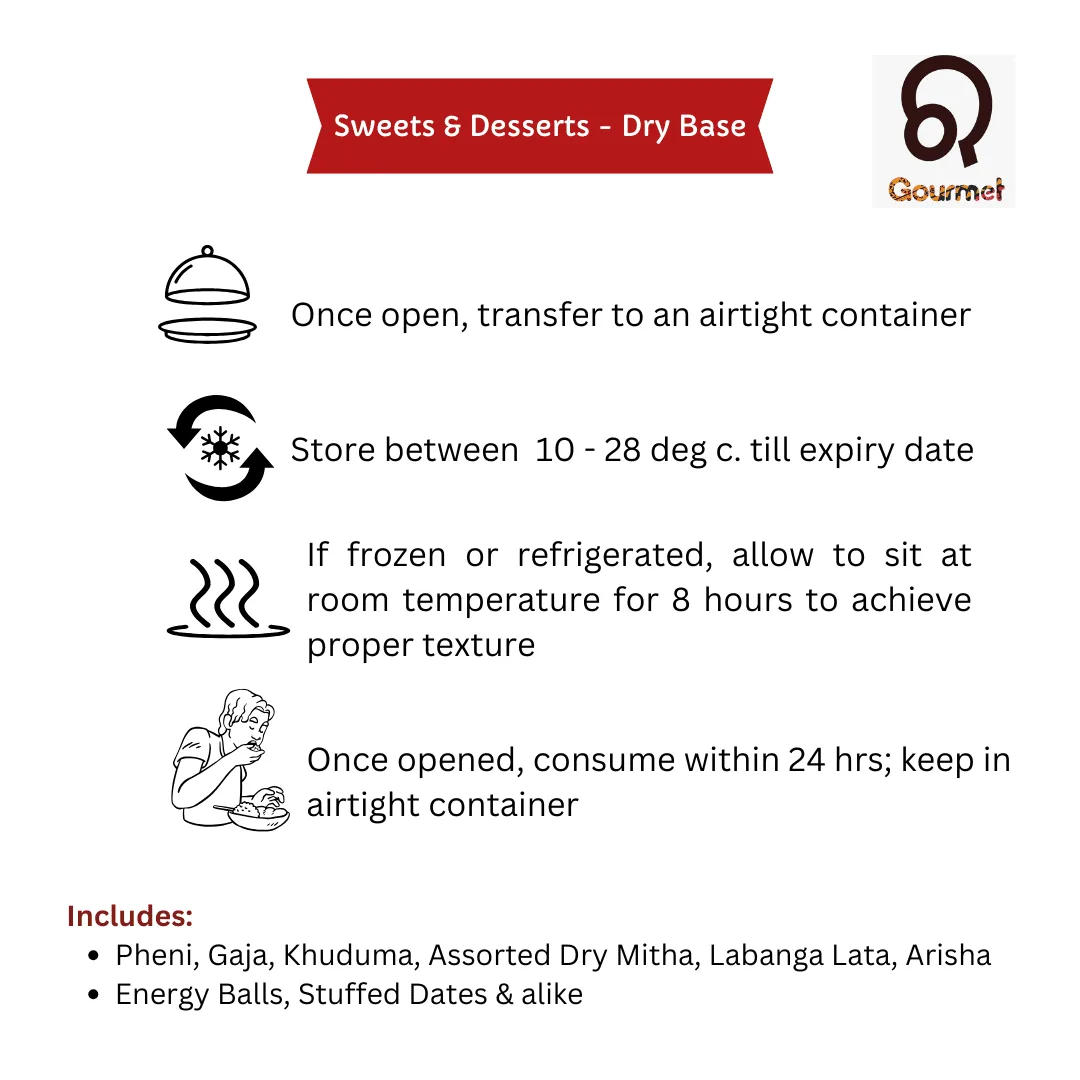 Sweets & Desserts - Dry Base

Gourmet

Once open, transfer to an airtight container

Store between 10 - 28 deg c. till expiry date

If frozen or refrigerated, allow to sit at room temperature for 8 hours to achieve proper texture

Once opened, consume within 24 hrs; keep in airtight container

Includes:
• Pheni, Gaja, Khuduma, Assorted Dry Mitha, Labanga Lata, Arisha
• Energy Balls, Stuffed Dates & alike